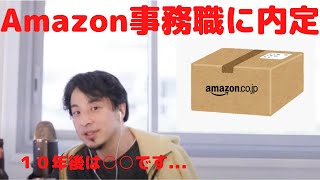 Amazon事務職に内定

amazon.co.jp

１０年後は○○です…